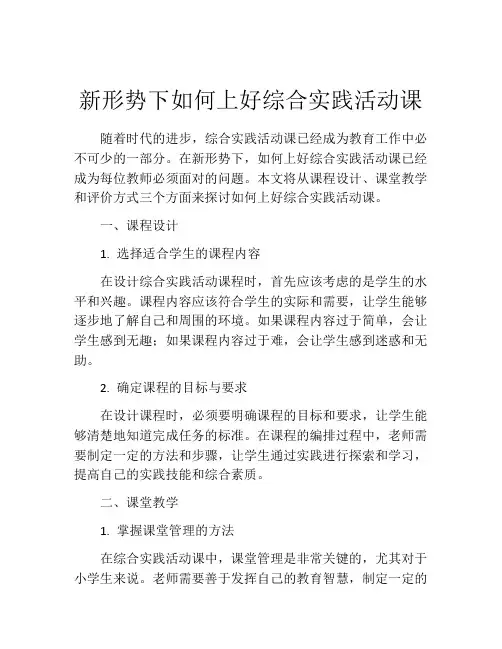 新形势下如何上好综合实践活动课

随着时代的进步，综合实践活动课已经成为教育工作中必不可少的一部分。在新形势下，如何上好综合实践活动课已经成为每位教师必须面对的问题。本文将从课程设计、课堂教学和评价方式三个方面来探讨如何上好综合实践活动课。

一、课程设计

1. 选择适合学生的课程内容

在设计综合实践活动课程时，首先应该考虑的是学生的水平和兴趣。课程内容应该符合学生的实际和需要，让学生能够逐步地了解自己和周围的环境。如果课程内容过于简单，会让学生感到无趣；如果课程内容过于难，会让学生感到迷惑和无助。

2. 确定课程的目标与要求

在设计课程时，必须要明确课程的目标和要求，让学生能够清楚地知道完成任务的标准。在课程的编排过程中，老师需要制定一定的方法和步骤，让学生通过实践进行探索和学习，提高自己的实践技能和综合素质。

二、课堂教学

1. 掌握课堂管理的方法

在综合实践活动课中，课堂管理是非常关键的，尤其对于小学生来说。老师需要善于发挥自己的教育智慧，制定一定的